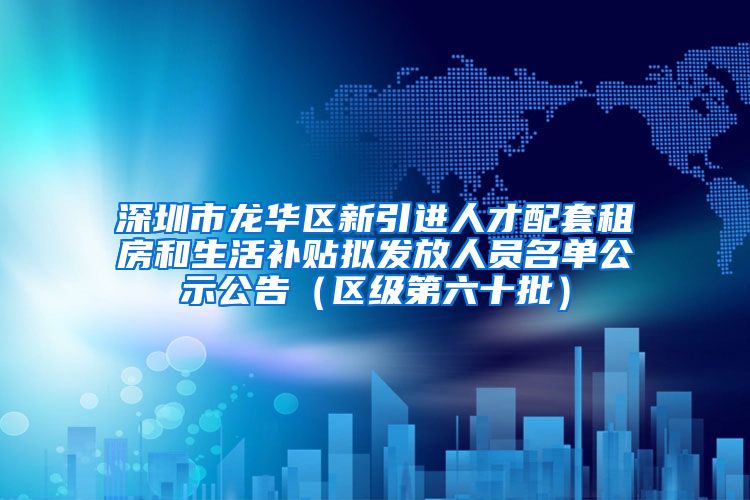 深圳市龙华区新引进人才配套租房和生活补贴拟发放人员名单公示公告（区级第六十批）